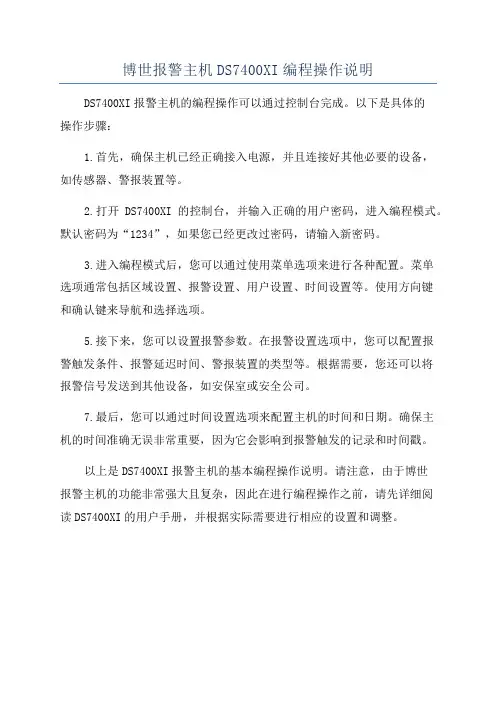 博世报警主机 DS7400XI 编程操作说明

DS7400XI 报警主机的编程操作可以通过控制台完成。以下是具体的操作步骤：

1.首先，确保主机已经正确接入电源，并且连接好其他必要的设备，如传感器、警报装置等。

2.打开 DS7400XI 的控制台，并输入正确的用户密码，进入编程模式。默认密码为“1234”，如果您已经更改过密码，请输入新密码。

3.进入编程模式后，您可以通过使用菜单选项来进行各种配置。菜单选项通常包括区域设置、报警设置、用户设置、时间设置等。使用方向键和确认键来导航和选择选项。

5.接下来，您可以设置报警参数。在报警设置选项中，您可以配置报警触发条件、报警延迟时间、警报装置的类型等。根据需要，您还可以将报警信号发送到其他设备，如安保室或安全公司。

7.最后，您可以通过时间设置选项来配置主机的时间和日期。确保主机的时间准确无误非常重要，因为它会影响到报警触发的记录和时间戳。

以上是 DS7400XI 报警主机的基本编程操作说明。请注意，由于博世报警主机的功能非常强大且复杂，因此在进行编程操作之前，请先详细阅读 DS7400XI 的用户手册，并根据实际需要进行相应的设置和调整。